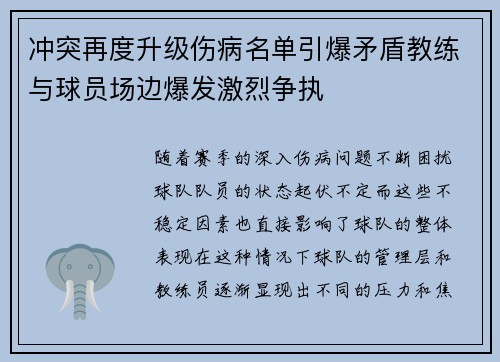 冲突再度升级伤病名单引爆矛盾教练与球员场边爆发激烈争执

随着赛季的深入伤病问题不断困扰球队队员的状态起伏不定而这些不稳定因素也直接影响了球队的整体表现在这种情况下球队的管理层和教练员逐渐显现出不同的压力和焦